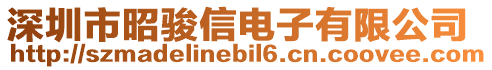 深圳市昭骏信电子有限公司
http://szmadelinebil6.cn.coovee.com